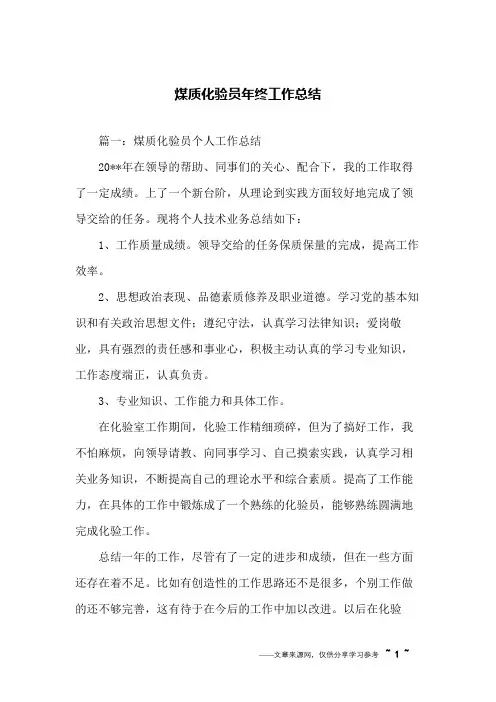 煤质化验员年终工作总结

篇一：煤质化验员个人工作总结

20**年在领导的帮助、同事们的关心、配合下，我的工作取得了一定成绩。上了一个新台阶，从理论到实践方面较好地完成了领导交给的任务。现将个人技术业务总结如下：

1、工作质量成绩。领导交给的任务保质保量的完成，提高工作效率。

2、思想政治表现、品德素质修养及职业道德。学习党的基本知识和有关政治思想文件；遵纪守法，认真学习法律知识；爱岗敬业，具有强烈的责任感和事业心，积极主动认真的学习专业知识，工作态度端正，认真负责。

3、专业知识、工作能力和具体工作。

在化验室工作期间，化验工作精细琐碎，但为了搞好工作，我不怕麻烦，向领导请教、向同事学习、自己摸索实践，认真学习相关业务知识，不断提高自己的理论水平和综合素质。提高了工作能力，在具体的工作中锻炼成了一个熟练的化验员，能够熟练圆满地完成化验工作。

总结一年的工作，尽管有了一定的进步和成绩，但在一些方面还存在着不足。比如有创造性的工作思路还不是很多，个别工作做的还不够完善，这有待于在今后的工作中加以改进。以后在化验

——文章来源网，仅供分享学习参考 ~ 1 ~